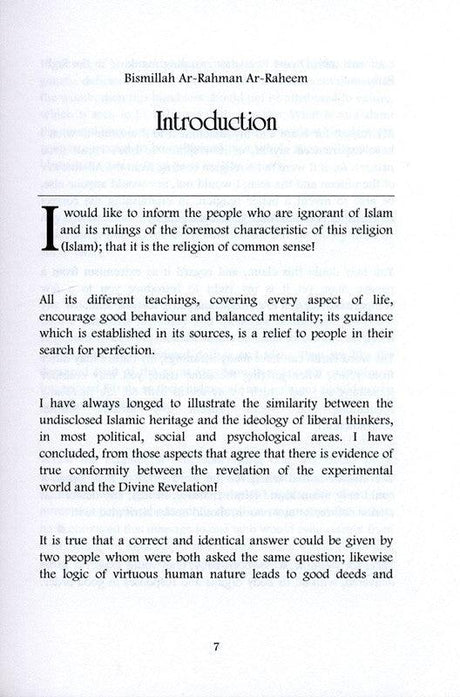 Bismillah Ar-Rahman Ar-Raheem

Introduction

I would like to inform the people who are ignorant of Islam and its rulings of the foremost characteristic of this religion (Islam); that it is the religion of common sense!

All its different teachings, covering every aspect of life, encourage good behaviour and balanced mentality; its guidance which is established in its sources, is a relief to people in their search for perfection.

I have always longed to illustrate the similarity between the undisclosed Islamic heritage and the ideology of liberal thinkers, in most political, social and psychological areas. I have concluded, from those aspects that agree that there is evidence of true conformity between the revelation of the experimental world and the Divine Revelation!

It is true that a correct and identical answer could be given by two people whom were both asked the same question; likewise the logic of virtuous human nature leads to good deeds and

7